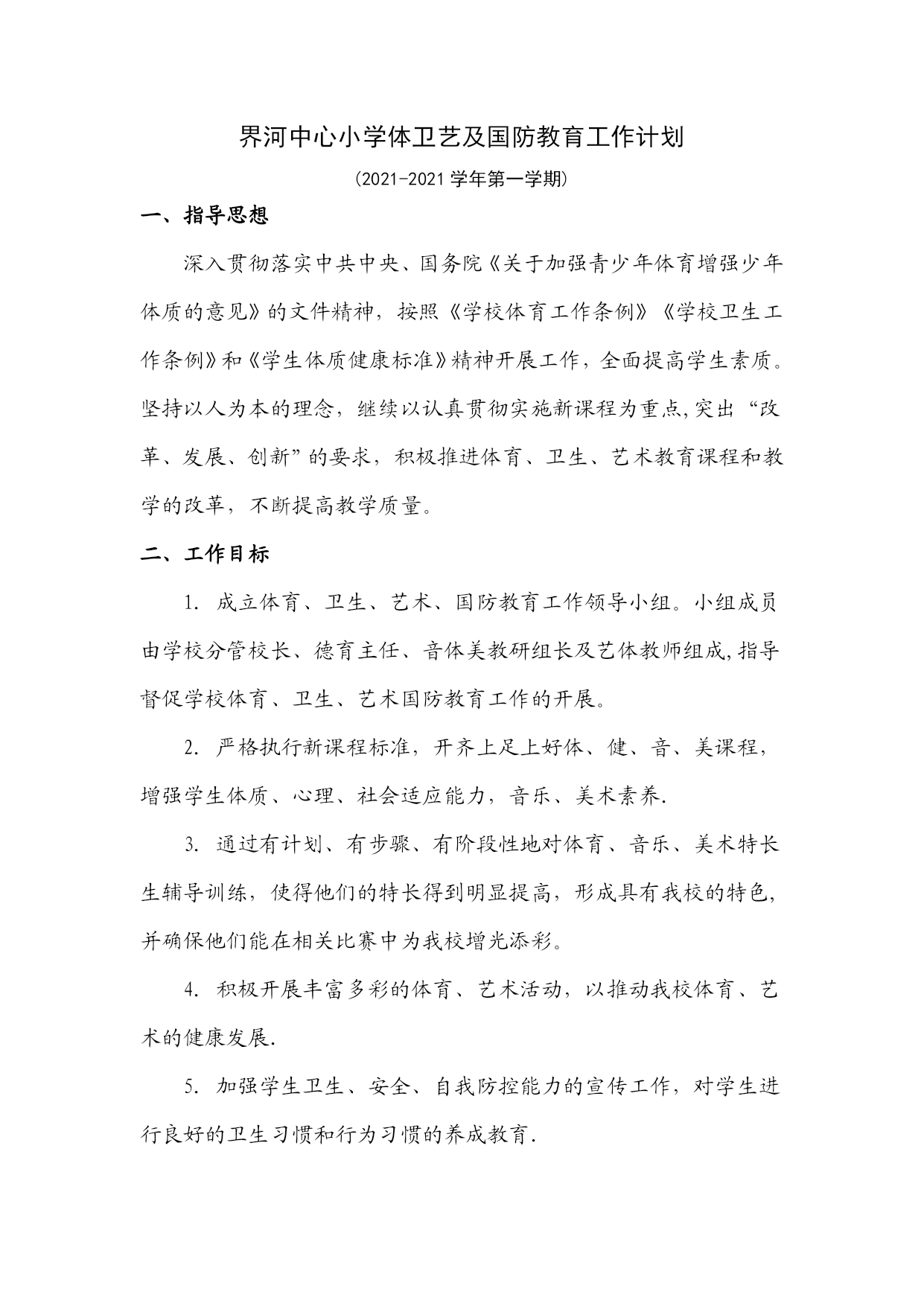 界河中心小学体卫艺及国防教育工作计划

(2021-2021 学年第一学期)

一、指导思想

深入贯彻落实中共中央、国务院《关于加强青少年体育增强少年体质的意见》的文件精神，按照《学校体育工作条例》《学校卫生工作条例》和《学生体质健康标准》精神开展工作，全面提高学生素质。坚持以人为本的理念，继续以认真贯彻实施新课程为重点,突出“改革、发展、创新”的要求，积极推进体育、卫生、艺术教育课程和教学的改革，不断提高教学质量。

二、工作目标

1. 成立体育、卫生、艺术、国防教育工作领导小组。小组成员由学校分管校长、德育主任、音体美教研组长及艺体教师组成,指导督促学校体育、卫生、艺术国防教育工作的开展。

2. 严格执行新课程标准，开齐上足上好体、健、音、美课程，增强学生体质、心理、社会适应能力，音乐、美术素养.

3. 通过有计划、有步骤、有阶段性地对体育、音乐、美术特长生辅导训练，使得他们的特长得到明显提高，形成具有我校的特色，并确保他们能在相关比赛中为我校增光添彩。

4. 积极开展丰富多彩的体育、艺术活动，以推动我校体育、艺术的健康发展.

5. 加强学生卫生、安全、自我防控能力的宣传工作，对学生进行良好的卫生习惯和行为习惯的养成教育.